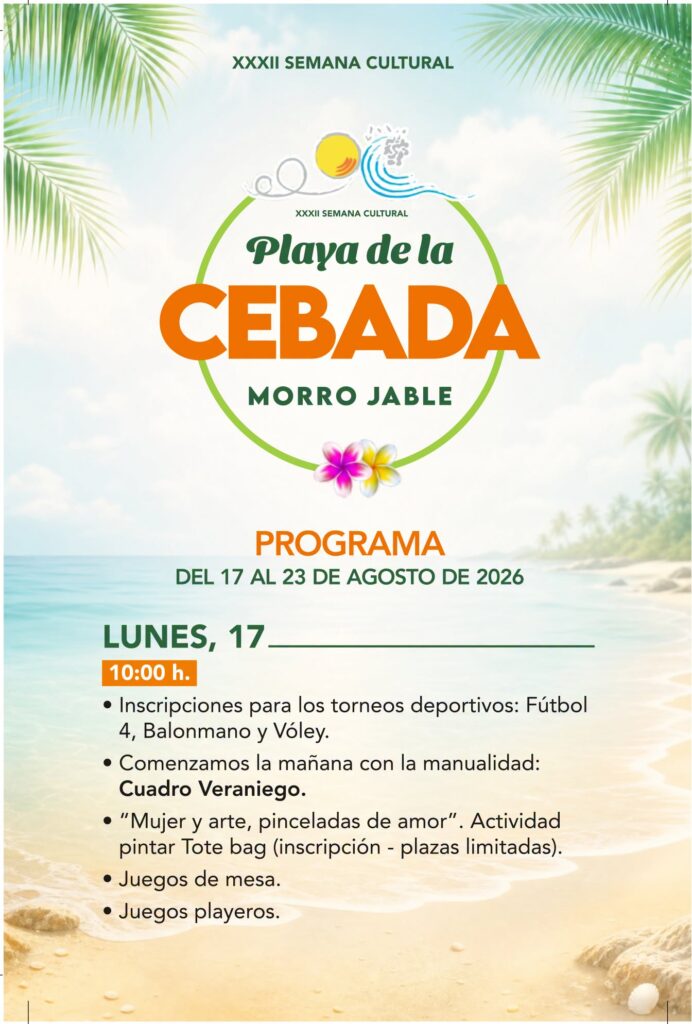 XXXII SEMANA CULTURAL

XXXII SEMANA CULTURAL

Playa de la

CEBADA

MORRO JABLE

PROGRAMA

DEL 17 AL 23 DE AGOSTO DE 2026

LUNES, 17

10:00 h.

• Inscripciones para los torneos deportivos: Fútbol 4, Balonmano y Vóley.
• Comenzamos la mañana con la manualidad: Cuadro Veraniego.
• "Mujer y arte, pinceladas de amor". Actividad pintar Tote bag (inscripción - plazas limitadas).
• Juegos de mesa.
• Juegos playeros.